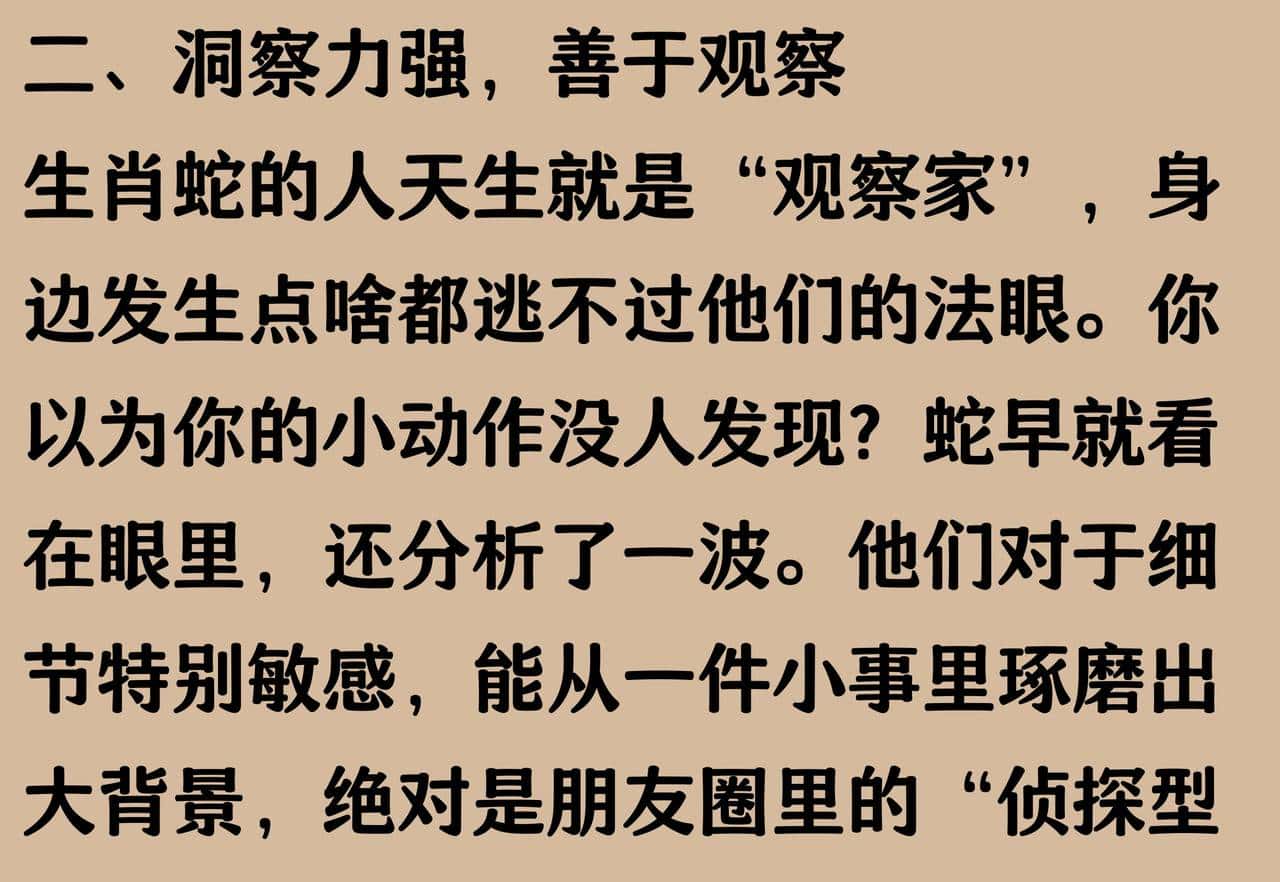 二、洞察力强，善于观察

生肖蛇的人天生就是“观察家”，身边发生点啥都逃不过他们的法眼。你以为你的小动作没人发现？蛇早就看在眼里，还分析了一波。他们对于细节特别敏感，能从一件小事里琢磨出大背景，绝对是朋友圈里的“侦探型